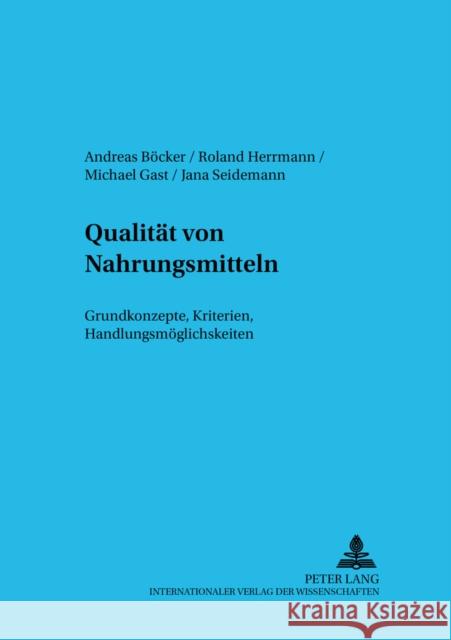 Andreas Böcker / Roland Herrmann / Michael Gast / Jana Seidemann

Qualität von Nahrungsmitteln

Grundkonzepte, Kriterien, Handlungsmöglichskeiten

PETER LANG
INTERNATIONALER VERLAG DER WISSENSCHAFTEN